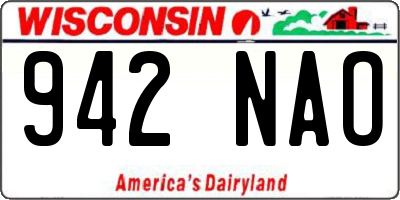 WISCONSIN

942 NAO

America's Dairyland